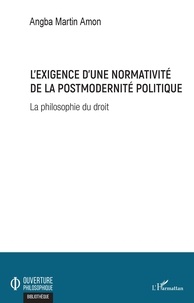 Angba Martin Amon

L'EXIGENCE D'UNE NORMATIVITÉ DE LA POSTMODERNITÉ POLITIQUE

La philosophie du droit

OUVERTURE PHILOSOPHIQUE

BIBLIOTHÈQUE

L'Harmattan